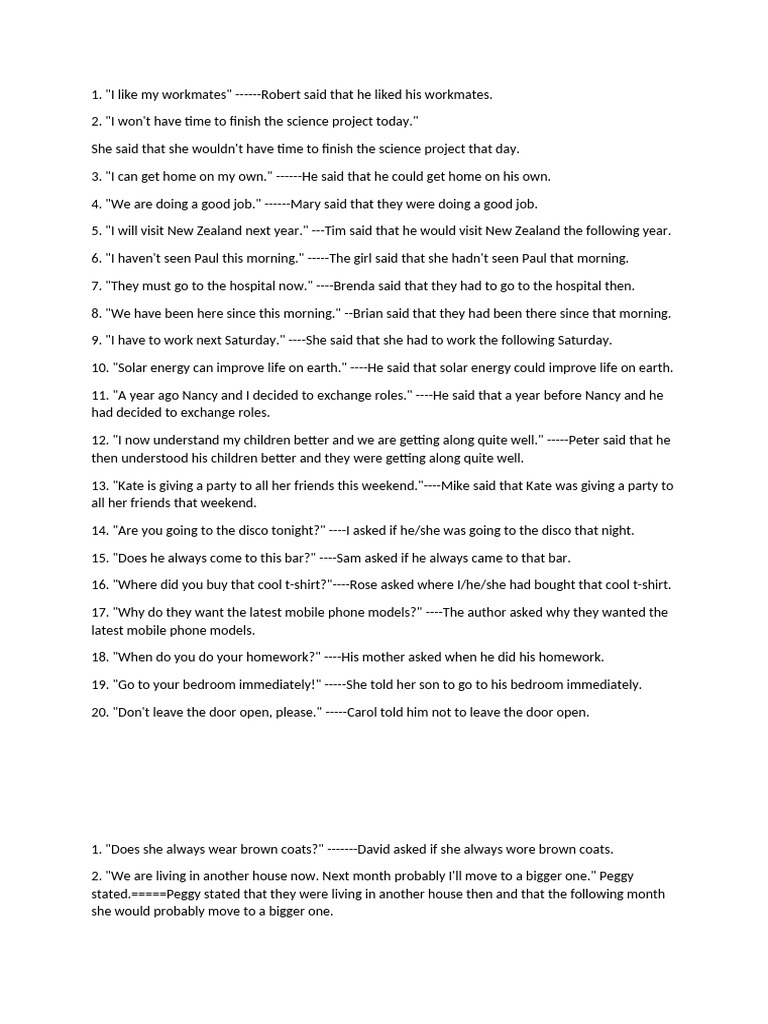 1. "I like my workmates" ------Robert said that he liked his workmates.

2. "I won't have time to finish the science project today."

She said that she wouldn't have time to finish the science project that day.

3. "I can get home on my own." ------He said that he could get home on his own.

4. "We are doing a good job." ------Mary said that they were doing a good job.

5. "I will visit New Zealand next year." ---Tim said that he would visit New Zealand the following year.

6. "I haven't seen Paul this morning." -----The girl said that she hadn't seen Paul that morning.

7. "They must go to the hospital now." ----Brenda said that they had to go to the hospital then.

8. "We have been here since this morning." --Brian said that they had been there since that morning.

9. "I have to work next Saturday." ----She said that she had to work the following Saturday.

10. "Solar energy can improve life on earth." ----He said that solar energy could improve life on earth.

11. "A year ago Nancy and I decided to exchange roles." ----He said that a year before Nancy and he had decided to exchange roles.

12. "I now understand my children better and we are getting along quite well." -----Peter said that he then understood his children better and they were getting along quite well.

13. "Kate is giving a party to all her friends this weekend."----Mike said that Kate was giving a party to all her friends that weekend.

14. "Are you going to the disco tonight?" ----I asked if he/she was going to the disco that night.

15. "Does he always come to this bar?" ----Sam asked if he always came to that bar.

16. "Where did you buy that cool t-shirt?"----Rose asked where I/he/she had bought that cool t-shirt.

17. "Why do they want the latest mobile phone models?" ----The author asked why they wanted the latest mobile phone models.

18. "When do you do your homework?" ----His mother asked when he did his homework.

19. "Go to your bedroom immediately!" -----She told her son to go to his bedroom immediately.

20. "Don't leave the door open, please." -----Carol told him not to leave the door open.

1. "Does she always wear brown coats?" -------David asked if she always wore brown coats.

2. "We are living in another house now. Next month probably I'll move to a bigger one." Peggy stated.=====Peggy stated that they were living in another house then and that the following month she would probably move to a bigger one.